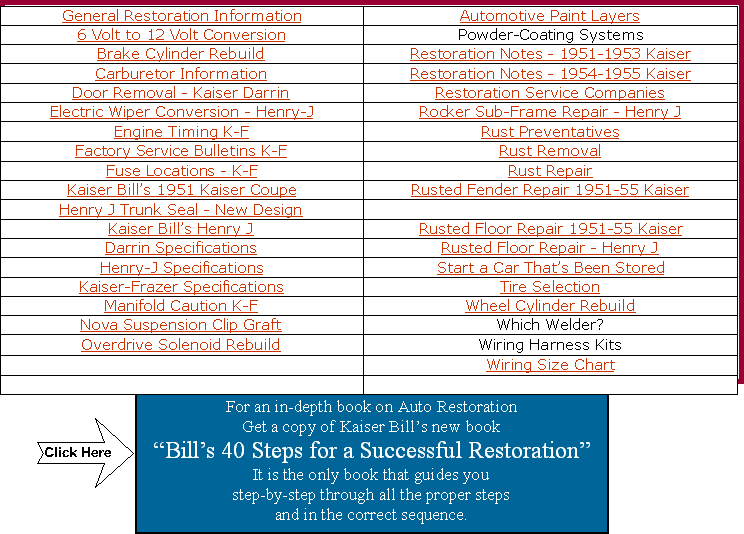 | | |
|---|---|
| General Restoration Information | Automotive Paint Layers |
| 6 Volt to 12 Volt Conversion | Powder-Coating Systems |
| Brake Cylinder Rebuild | Restoration Notes - 1951-1953 Kaiser |
| Carburetor Information | Restoration Notes - 1954-1955 Kaiser |
| Door Removal - Kaiser Darrin | Restoration Service Companies |
| Electric Wiper Conversion - Henry-J | Rocker Sub-Frame Repair - Henry J |
| Engine Timing K-F | Rust Preventatives |
| Factory Service Bulletins K-F | Rust Removal |
| Fuse Locations - K-F | Rust Repair |
| Kaiser Bill's 1951 Kaiser Coupe | Rusted Fender Repair 1951-55 Kaiser |
| Henry J Trunk Seal - New Design | |
| Kaiser Bill's Henry J | Rusted Floor Repair 1951-55 Kaiser |
| Darrin Specifications | Rusted Floor Repair - Henry J |
| Henry-J Specifications | Start a Car That's Been Stored |
| Kaiser-Frazer Specifications | Tire Selection |
| Manifold Caution K-F | Wheel Cylinder Rebuild |
| Nova Suspension Clip Graft | Which Welder? |
| Overdrive Solenoid Rebuild | Wiring Harness Kits |
| | Wiring Size Chart |
| | |

Click Here

For an in-depth book on Auto Restoration
Get a copy of Kaiser Bill's new book
"Bill's 40 Steps for a Successful Restoration"
It is the only book that guides you step-by-step through all the proper steps and in the correct sequence.